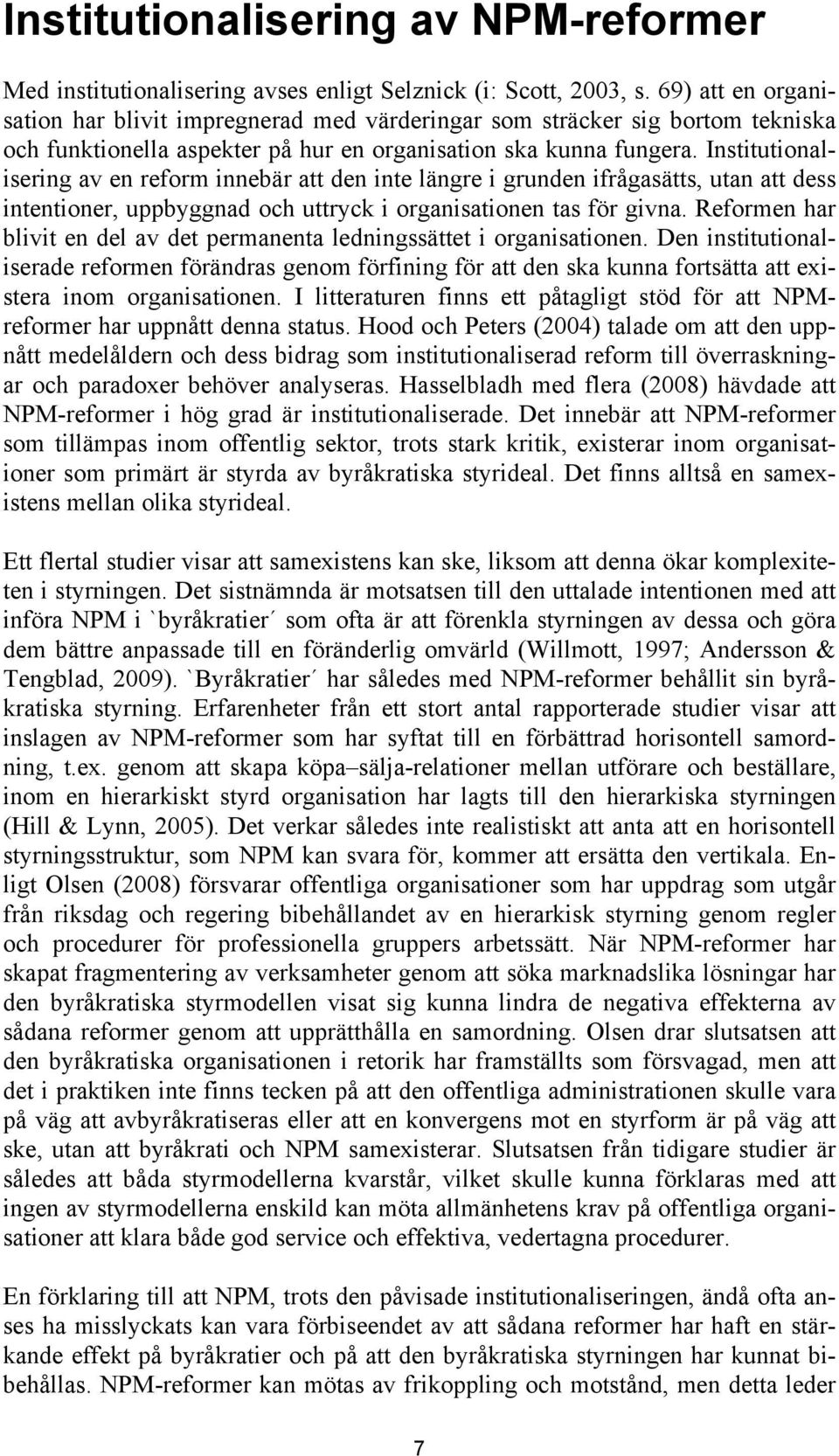 Institutionalisering av NPM-reformer

Med institutionalisering avses enligt Selznick (i: Scott, 2003, s. 69) att en organisation har blivit impregnerad med värderingar som sträcker sig bortom tekniska och funktionella aspekter på hur en organisation ska kunna fungera. Institutionalisering av en reform innebär att den inte längre i grunden ifrågasätts, utan att dess intentioner, uppbyggnad och uttryck i organisationen tas för givna. Reformen har blivit en del av det permanenta ledningssättet i organisationen. Den institutionaliserade reformen förändras genom förfining för att den ska kunna fortsätta att existera inom organisationen. I litteraturen finns ett påtagligt stöd för att NPM-reformer har uppnått denna status. Hood och Peters (2004) talade om att den uppnått medelåldern och dess bidrag som institutionaliserad reform till överraskningar och paradoxer behöver analyseras. Hasselbladh med flera (2008) hävdade att NPM-reformer i hög grad är institutionaliserade. Det innebär att NPM-reformer som tillämpas inom offentlig sektor, trots stark kritik, existerar inom organisationer som primärt är styrda av byråkratiska styrideal. Det finns alltså en samexistens mellan olika styrideal.

Ett flertal studier visar att samexistens kan ske, liksom att denna ökar komplexiteten i styrningen. Det sistnämnda är motsatsen till den uttalade intentionen med att införa NPM i `byråkratier´ som ofta är att förenkla styrningen av dessa och göra dem bättre anpassade till en föränderlig omvärld (Willmott, 1997; Andersson & Tengblad, 2009). `Byråkratier´ har således med NPM-reformer behållit sin byråkratiska styrning. Erfarenheter från ett stort antal rapporterade studier visar att inslagen av NPM-reformer som har syftat till en förbättrad horisontell samordning, t.ex. genom att skapa köpa–sälja-relationer mellan utförare och beställare, inom en hierarkiskt styrd organisation har lagts till den hierarkiska styrningen (Hill & Lynn, 2005). Det verkar således inte realistiskt att anta att en horisontell styrningsstruktur, som NPM kan svara för, kommer att ersätta den vertikala. Enligt Olsen (2008) försvarar offentliga organisationer som har uppdrag som utgår från riksdag och regering bibehållandet av en hierarkisk styrning genom regler och procedurer för professionella gruppers arbetssätt. När NPM-reformer har skapat fragmentering av verksamheter genom att söka marknadslika lösningar har den byråkratiska styrmodellen visat sig kunna lindra de negativa effekterna av sådana reformer genom att upprätthålla en samordning. Olsen drar slutsatsen att den byråkratiska organisationen i retorik har framställts som försvagad, men att det i praktiken inte finns tecken på att den offentliga administrationen skulle vara på väg att avbyråkratiseras eller att en konvergens mot en styrform är på väg att ske, utan att byråkrati och NPM samexisterar. Slutsatsen från tidigare studier är således att båda styrmodellerna kvarstår, vilket skulle kunna förklaras med att ingen av styrmodellerna enskild kan möta allmänhetens krav på offentliga organisationer att klara både god service och effektiva, vedertagna procedurer.

En förklaring till att NPM, trots den påvisade institutionaliseringen, ändå ofta anses ha misslyckats kan vara förbiseendet av att sådana reformer har haft en stärkande effekt på byråkratier och på att den byråkratiska styrningen har kunnat bibehållas. NPM-reformer kan mötas av frikoppling och motstånd, men detta leder

7